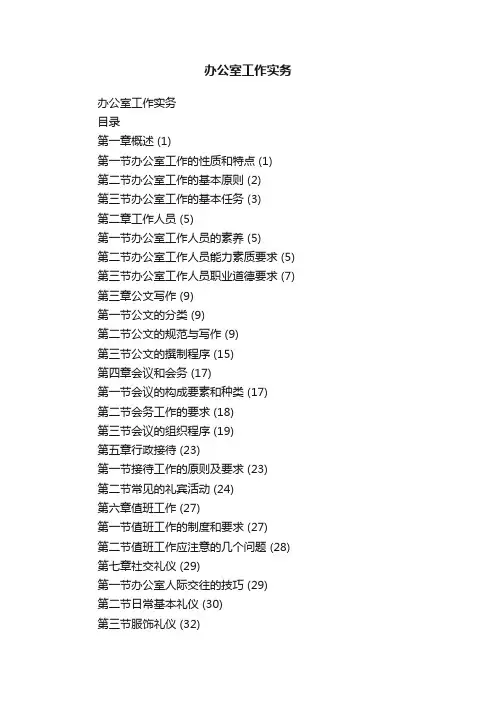 办公室工作实务

办公室工作实务
目录
第一章概述 (1)
第一节办公室工作的性质和特点 (1)
第二节办公室工作的基本原则 (2)
第三节办公室工作的基本任务 (3)
第二章工作人员 (5)
第一节办公室工作人员的素养 (5)
第二节办公室工作人员能力素质要求 (5)
第三节办公室工作人员职业道德要求 (7)
第三章公文写作 (9)
第一节公文的分类 (9)
第二节公文的规范与写作 (9)
第三节公文的撰制程序 (15)
第四章会议和会务 (17)
第一节会议的构成要素和种类 (17)
第二节会务工作的要求 (18)
第三节会议的组织程序 (19)
第五章行政接待 (23)
第一节接待工作的原则及要求 (23)
第二节常见的礼宾活动 (24)
第六章值班工作 (27)
第一节值班工作的制度和要求 (27)
第二节值班工作应注意的几个问题 (28)
第七章社交礼仪 (29)
第一节办公室人际交往的技巧 (29)
第二节日常基本礼仪 (30)
第三节服饰礼仪 (32)